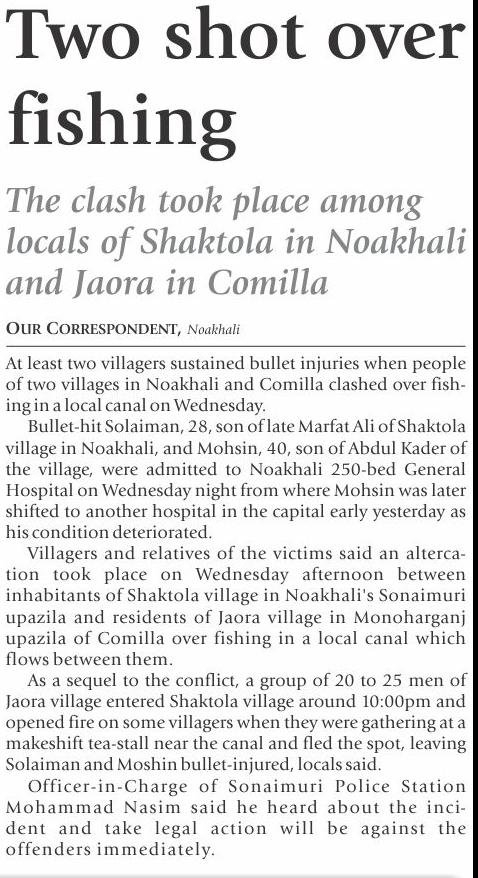 Two shot over fishing

The clash took place among locals of Shaktola in Noakhali and Jaora in Comilla

OUR CORRESPONDENT, Noakhali

At least two villagers sustained bullet injuries when people of two villages in Noakhali and Comilla clashed over fishing in a local canal on Wednesday.

Bullet-hit Solaiman, 28, son of late Marfat Ali of Shaktola village in Noakhali, and Mohsin, 40, son of Abdul Kader of the village, were admitted to Noakhali 250-bed General Hospital on Wednesday night from where Mohsin was later shifted to another hospital in the capital early yesterday as his condition deteriorated.

Villagers and relatives of the victims said an altercation took place on Wednesday afternoon between inhabitants of Shaktola village in Noakhali's Sonaimuri upazila and residents of Jaora village in Monoharganj upazila of Comilla over fishing in a local canal which flows between them.

As a sequel to the conflict, a group of 20 to 25 men of Jaora village entered Shaktola village around 10:00pm and opened fire on some villagers when they were gathering at a makeshift tea-stall near the canal and fled the spot, leaving Solaiman and Moshin bullet-injured, locals said.

Officer-in-Charge of Sonaimuri Police Station Mohammad Nasim said he heard about the incident and take legal action will be against the offenders immediately.